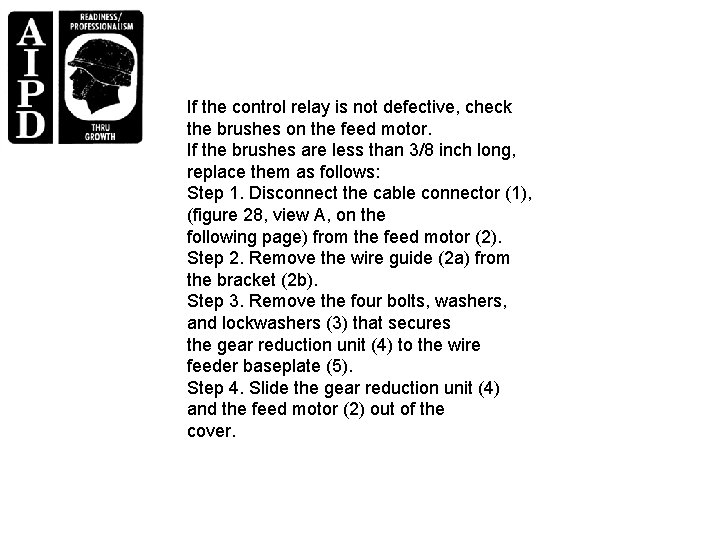 AIPD

READINESS/ PROFESSIONALISM

THRU GROWTH

If the control relay is not defective, check the brushes on the feed motor.
If the brushes are less than 3/8 inch long, replace them as follows:
Step 1. Disconnect the cable connector (1), (figure 28, view A, on the following page) from the feed motor (2).
Step 2. Remove the wire guide (2a) from the bracket (2b).
Step 3. Remove the four bolts, washers, and lockwashers (3) that secures the gear reduction unit (4) to the wire feeder baseplate (5).
Step 4. Slide the gear reduction unit (4) and the feed motor (2) out of the cover.